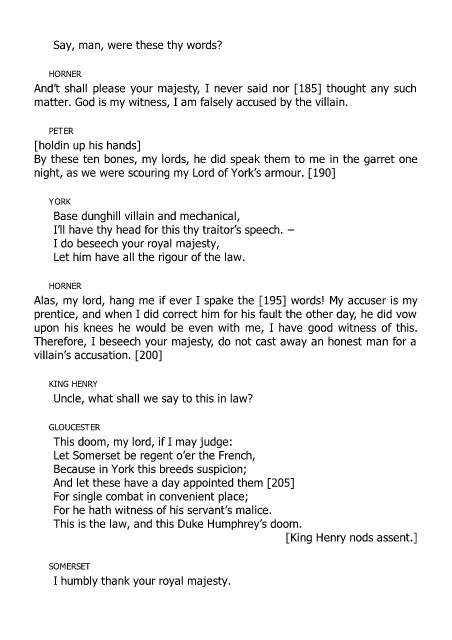 Say, man, were these thy words?

HORNER
And't shall please your majesty, I never said nor [185] thought any such matter. God is my witness, I am falsely accused by the villain.

PETER
[holdin up his hands]
By these ten bones, my lords, he did speak them to me in the garret one night, as we were scouring my Lord of York's armour. [190]

YORK
Base dunghill villain and mechanical,
I'll have thy head for this thy traitor's speech. –
I do beseech your royal majesty,
Let him have all the rigour of the law.

HORNER
Alas, my lord, hang me if ever I spake the [195] words! My accuser is my prentice, and when I did correct him for his fault the other day, he did vow upon his knees he would be even with me, I have good witness of this. Therefore, I beseech your majesty, do not cast away an honest man for a villain's accusation. [200]

KING HENRY
Uncle, what shall we say to this in law?

GLOUCESTER
This doom, my lord, if I may judge:
Let Somerset be regent o'er the French,
Because in York this breeds suspicion;
And let these have a day appointed them [205]
For single combat in convenient place;
For he hath witness of his servant's malice.
This is the law, and this Duke Humphrey's doom.
[King Henry nods assent.]

SOMERSET
I humbly thank your royal majesty.